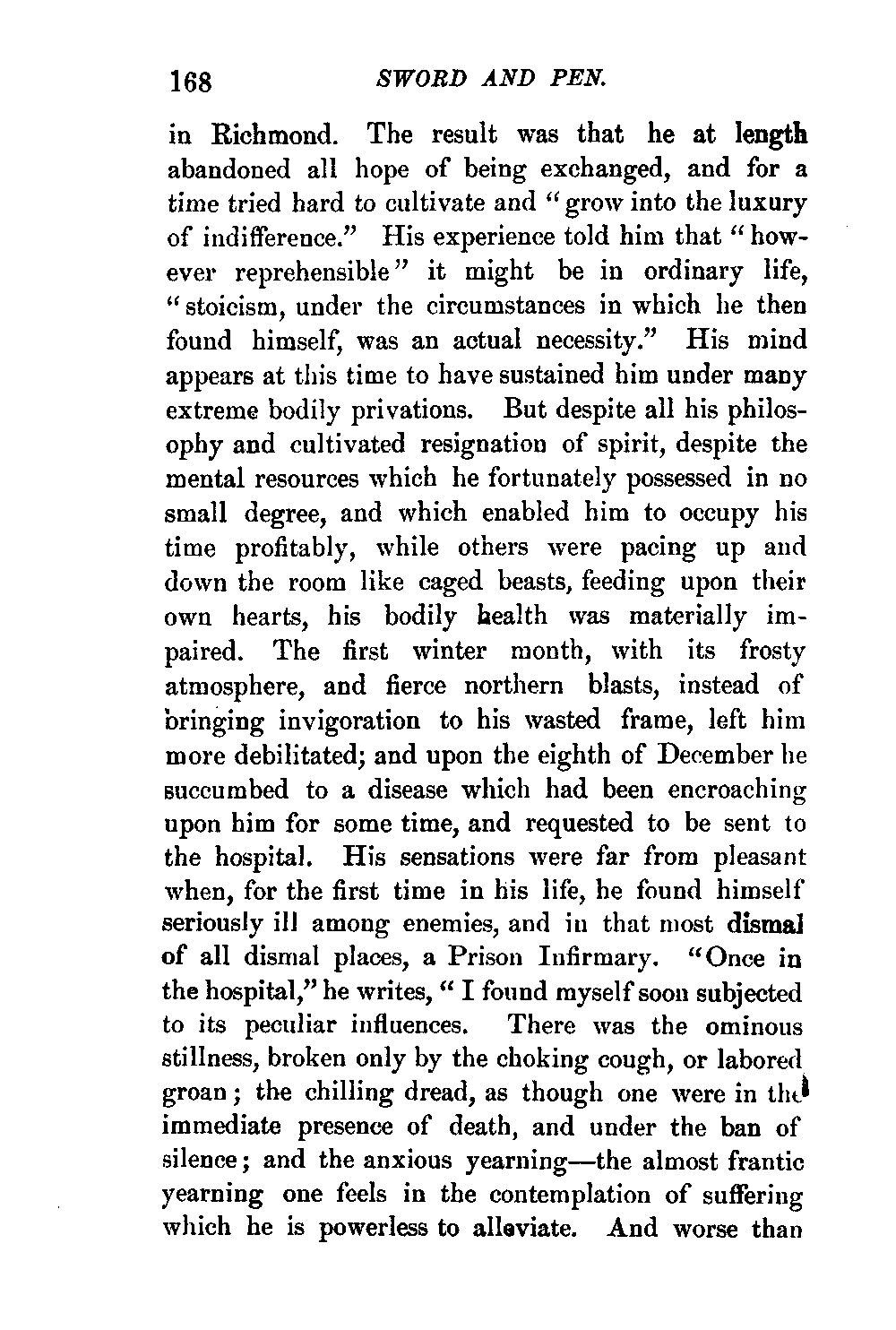 168 SWORD AND PEN.

in Richmond. The result was that he at length abandoned all hope of being exchanged, and for a time tried hard to cultivate and "grow into the luxury of indifference." His experience told him that "however reprehensible" it might be in ordinary life, "stoicism, under the circumstances in which he then found himself, was an actual necessity." His mind appears at this time to have sustained him under many extreme bodily privations. But despite all his philosophy and cultivated resignation of spirit, despite the mental resources which he fortunately possessed in no small degree, and which enabled him to occupy his time profitably, while others were pacing up and down the room like caged beasts, feeding upon their own hearts, his bodily health was materially impaired. The first winter month, with its frosty atmosphere, and fierce northern blasts, instead of bringing invigoration to his wasted frame, left him more debilitated; and upon the eighth of December he succumbed to a disease which had been encroaching upon him for some time, and requested to be sent to the hospital. His sensations were far from pleasant when, for the first time in his life, he found himself seriously ill among enemies, and in that most dismal of all dismal places, a Prison Infirmary. "Once in the hospital," he writes, "I found myself soon subjected to its peculiar influences. There was the ominous stillness, broken only by the choking cough, or labored groan; the chilling dread, as though one were in the immediate presence of death, and under the ban of silence; and the anxious yearning—the almost frantic yearning one feels in the contemplation of suffering which he is powerless to alleviate. And worse than